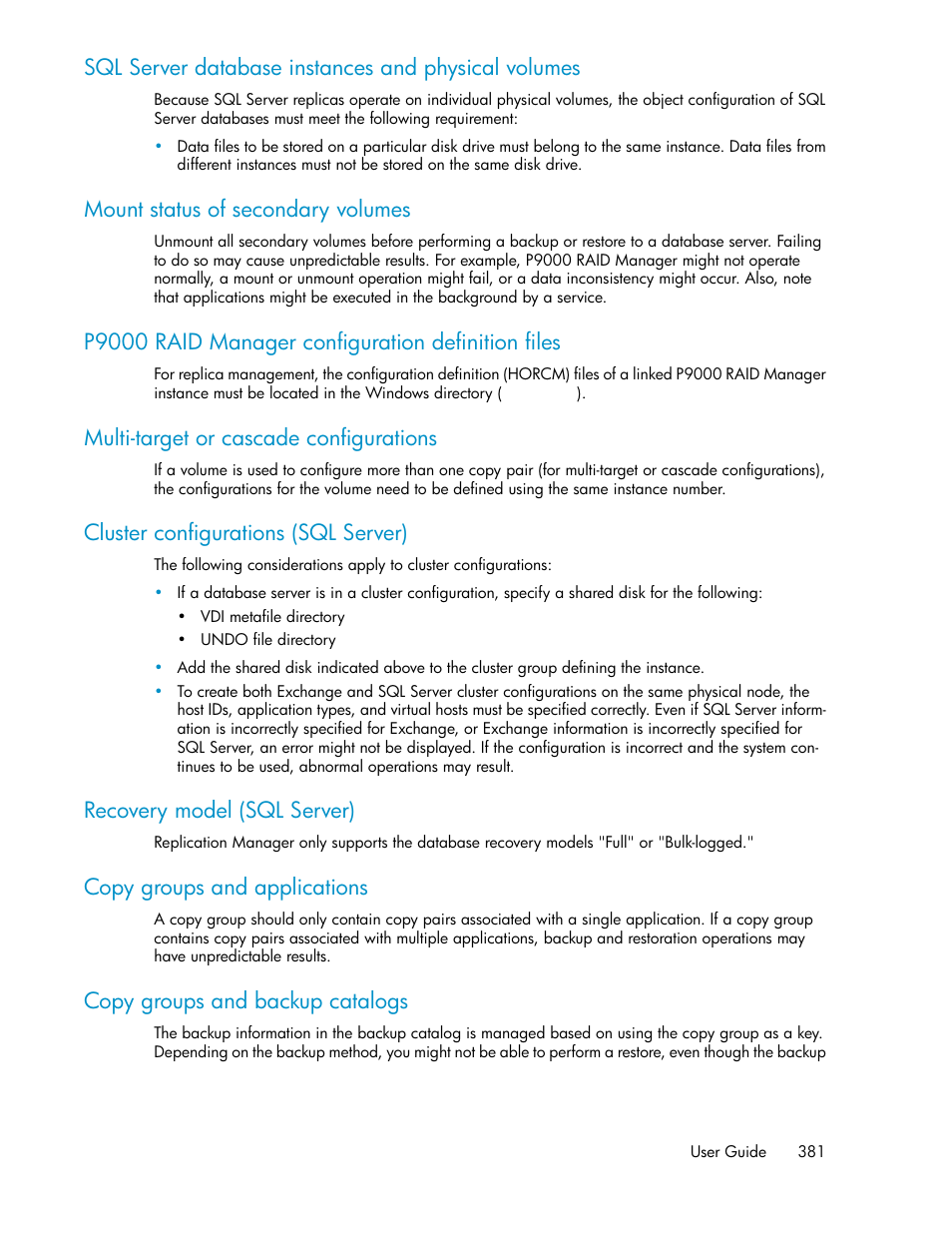 SQL Server database instances and physical volumes

Because SQL Server replicas operate on individual physical volumes, the object configuration of SQL Server databases must meet the following requirement:

• Data files to be stored on a particular disk drive must belong to the same instance. Data files from different instances must not be stored on the same disk drive.

Mount status of secondary volumes

Unmount all secondary volumes before performing a backup or restore to a database server. Failing to do so may cause unpredictable results. For example, P9000 RAID Manager might not operate normally, a mount or unmount operation might fail, or a data inconsistency might occur. Also, note that applications might be executed in the background by a service.

P9000 RAID Manager configuration definition files

For replica management, the configuration definition (HORCM) files of a linked P9000 RAID Manager instance must be located in the Windows directory ( ).

Multi-target or cascade configurations

If a volume is used to configure more than one copy pair (for multi-target or cascade configurations), the configurations for the volume need to be defined using the same instance number.

Cluster configurations (SQL Server)

The following considerations apply to cluster configurations:

• If a database server is in a cluster configuration, specify a shared disk for the following:
  • VDI metafile directory
  • UNDO file directory
• Add the shared disk indicated above to the cluster group defining the instance.
• To create both Exchange and SQL Server cluster configurations on the same physical node, the host IDs, application types, and virtual hosts must be specified correctly. Even if SQL Server information is incorrectly specified for Exchange, or Exchange information is incorrectly specified for SQL Server, an error might not be displayed. If the configuration is incorrect and the system continues to be used, abnormal operations may result.

Recovery model (SQL Server)

Replication Manager only supports the database recovery models "Full" or "Bulk-logged."

Copy groups and applications

A copy group should only contain copy pairs associated with a single application. If a copy group contains copy pairs associated with multiple applications, backup and restoration operations may have unpredictable results.

Copy groups and backup catalogs

The backup information in the backup catalog is managed based on using the copy group as a key. Depending on the backup method, you might not be able to perform a restore, even though the backup

User Guide 381